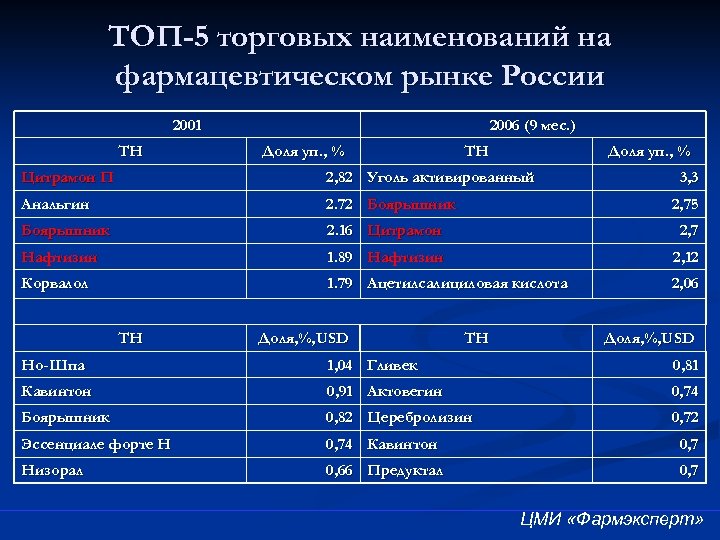 ТОП-5 торговых наименований на фармацевтическом рынке России

| 2001 | | 2006 (9 мес.) | |
|---|---|---|---|
| ТН | Доля уп., % | ТН | Доля уп., % |
| Цитрамон П | 2,82 | Уголь активированный | 3,3 |
| Анальгин | 2.72 | Боярышник | 2,75 |
| Боярышник | 2.16 | Цитрамон | 2,7 |
| Нафтизин | 1.89 | Нафтизин | 2,12 |
| Корвалол | 1.79 | Ацетилсалициловая кислота | 2,06 |
| | | | |
| ТН | Доля,%,USD | ТН | Доля,%,USD |
| Но-Шпа | 1,04 | Гливек | 0,81 |
| Кавинтон | 0,91 | Актовегин | 0,74 |
| Боярышник | 0,82 | Церебролизин | 0,72 |
| Эссенциале форте Н | 0,74 | Кавинтон | 0,7 |
| Низорал | 0,66 | Предуктал | 0,7 |

ЦМИ «Фармэксперт»